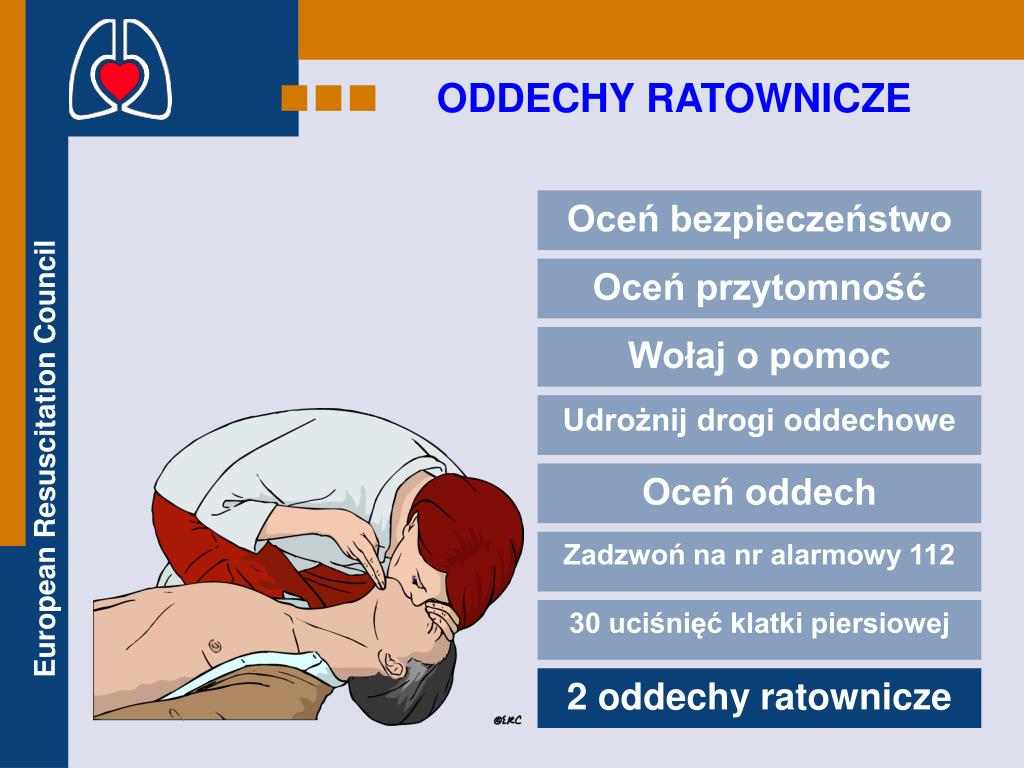 European Resuscitation Council

ODDECHY RATOWNICZE

Oceń bezpieczeństwo

Oceń przytomność

Wołaj o pomoc

Udrożnij drogi oddechowe

Oceń oddech

Zadzwoń na nr alarmowy 112

30 uciśnięć klatki piersiowej

2 oddechy ratownicze

©ERC